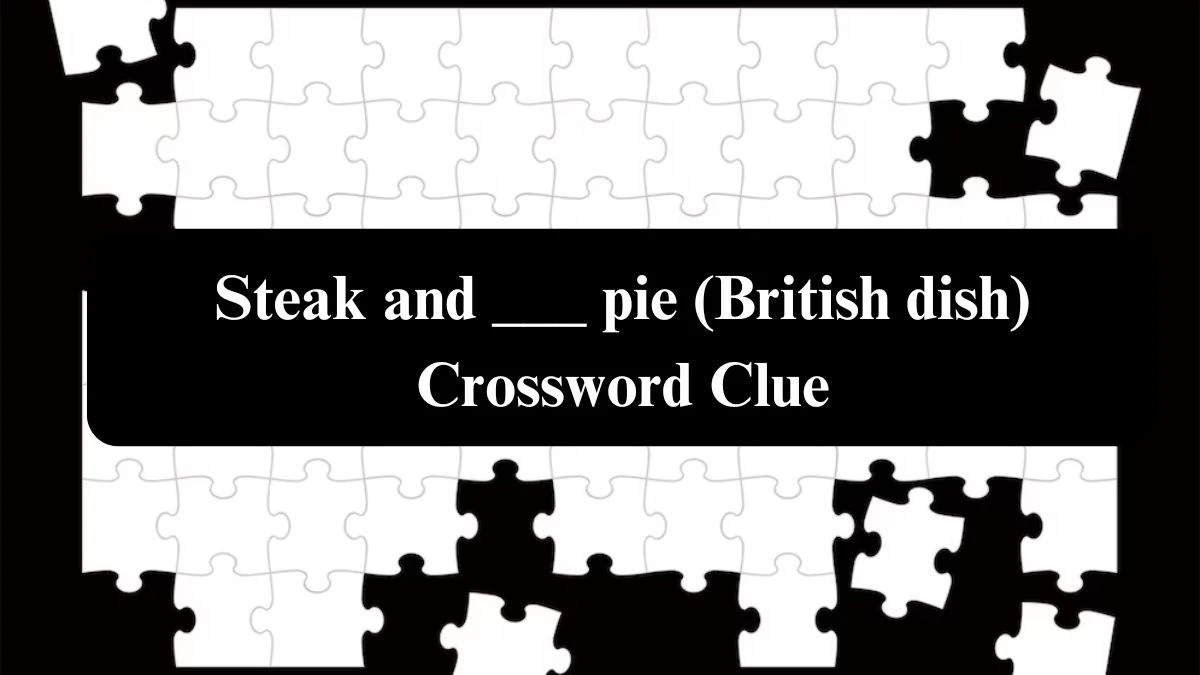 Steak and ___ pie (British dish) Crossword Clue